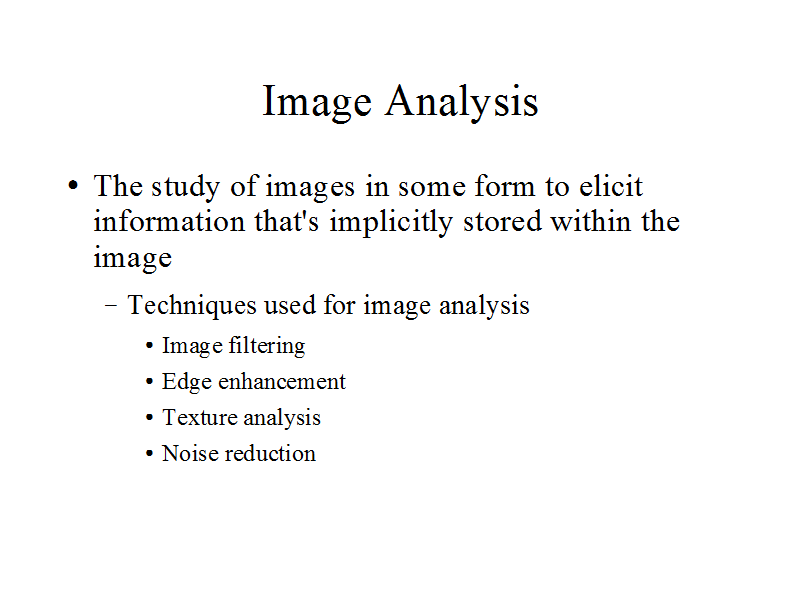 Image Analysis

• The study of images in some form to elicit information that's implicitly stored within the image

- Techniques used for image analysis

• Image filtering
• Edge enhancement
• Texture analysis
• Noise reduction